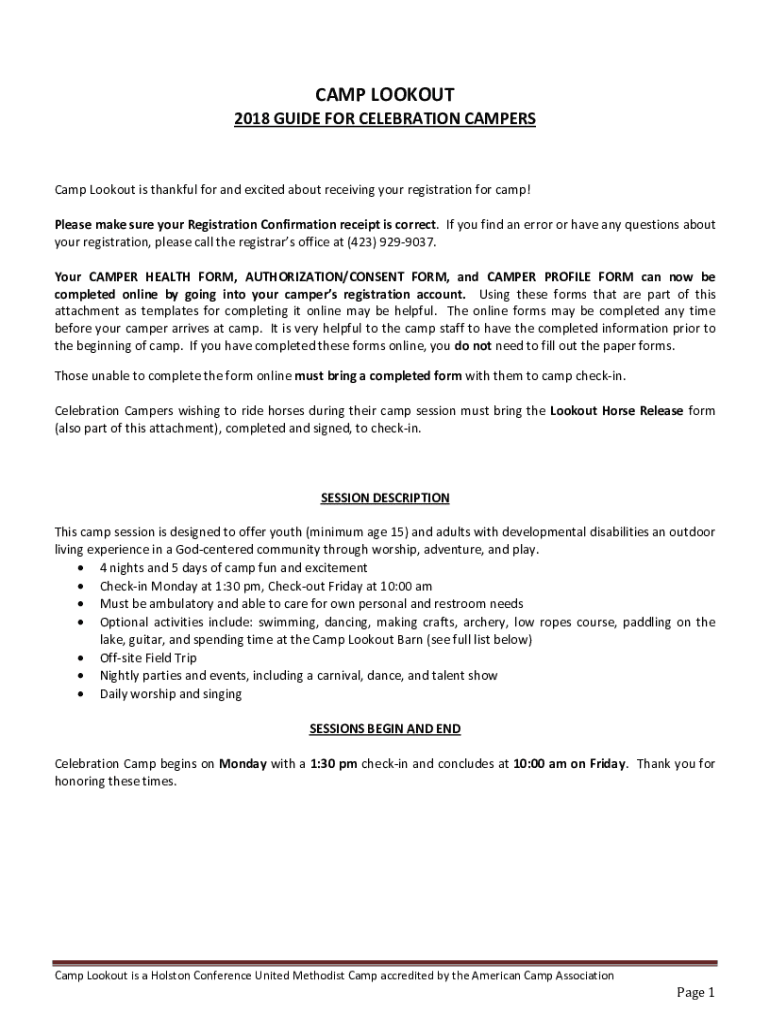 CAMP LOOKOUT
2018 GUIDE FOR CELEBRATION CAMPERS

Camp Lookout is thankful for and excited about receiving your registration for camp!

Please make sure your Registration Confirmation receipt is correct. If you find an error or have any questions about your registration, please call the registrar's office at (423) 929-9037.

Your CAMPER HEALTH FORM, AUTHORIZATION/CONSENT FORM, and CAMPER PROFILE FORM can now be completed online by going into your camper's registration account. Using these forms that are part of this attachment as templates for completing it online may be helpful. The online forms may be completed any time before your camper arrives at camp. It is very helpful to the camp staff to have the completed information prior to the beginning of camp. If you have completed these forms online, you do not need to fill out the paper forms.

Those unable to complete the form online must bring a completed form with them to camp check-in.

Celebration Campers wishing to ride horses during their camp session must bring the Lookout Horse Release form (also part of this attachment), completed and signed, to check-in.

SESSION DESCRIPTION

This camp session is designed to offer youth (minimum age 15) and adults with developmental disabilities an outdoor living experience in a God-centered community through worship, adventure, and play.
• 4 nights and 5 days of camp fun and excitement
• Check-in Monday at 1:30 pm, Check-out Friday at 10:00 am
• Must be ambulatory and able to care for own personal and restroom needs
• Optional activities include: swimming, dancing, making crafts, archery, low ropes course, paddling on the lake, guitar, and spending time at the Camp Lookout Barn (see full list below)
• Off-site Field Trip
• Nightly parties and events, including a carnival, dance, and talent show
• Daily worship and singing

SESSIONS BEGIN AND END

Celebration Camp begins on Monday with a 1:30 pm check-in and concludes at 10:00 am on Friday. Thank you for honoring these times.

Camp Lookout is a Holston Conference United Methodist Camp accredited by the American Camp Association

Page 1